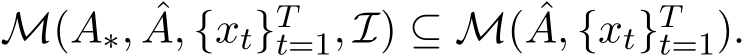 $\mathcal{M}(A_*, \hat{A}, \{x_t\}_{t=1}^T, \mathcal{I}) \subseteq \mathcal{M}(\hat{A}, \{x_t\}_{t=1}^T).$